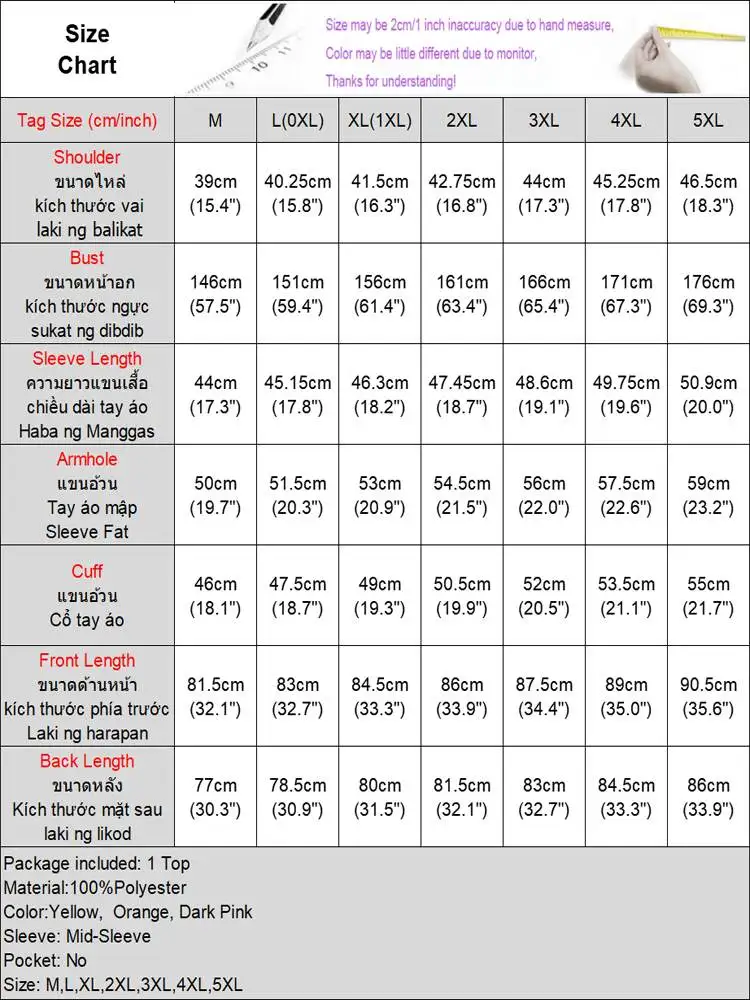 Size Chart

Size may be 2cm/1 inch inaccuracy due to hand measure,
Color may be little different due to monitor,
Thanks for understanding!

| Tag Size (cm/inch) | M | L(0XL) | XL(1XL) | 2XL | 3XL | 4XL | 5XL |
|---|---|---|---|---|---|---|---|
| Shoulder ขนาดไหล่ kích thước vai laki ng balikat | 39cm (15.4") | 40.25cm (15.8") | 41.5cm (16.3") | 42.75cm (16.8") | 44cm (17.3") | 45.25cm (17.8") | 46.5cm (18.3") |
| Bust ขนาดหน้าอก kích thước ngực sukat ng dibdib | 146cm (57.5") | 151cm (59.4") | 156cm (61.4") | 161cm (63.4") | 166cm (65.4") | 171cm (67.3") | 176cm (69.3") |
| Sleeve Length ความยาวแขนเสื้อ chiều dài tay áo Haba ng Manggas | 44cm (17.3") | 45.15cm (17.8") | 46.3cm (18.2") | 47.45cm (18.7") | 48.6cm (19.1") | 49.75cm (19.6") | 50.9cm (20.0") |
| Armhole แขนอ้วน Tay áo mập Sleeve Fat | 50cm (19.7") | 51.5cm (20.3") | 53cm (20.9") | 54.5cm (21.5") | 56cm (22.0") | 57.5cm (22.6") | 59cm (23.2") |
| Cuff แขนอ้วน Cổ tay áo | 46cm (18.1") | 47.5cm (18.7") | 49cm (19.3") | 50.5cm (19.9") | 52cm (20.5") | 53.5cm (21.1") | 55cm (21.7") |
| Front Length ขนาดด้านหน้า kích thước phía trước Laki ng harapan | 81.5cm (32.1") | 83cm (32.7") | 84.5cm (33.3") | 86cm (33.9") | 87.5cm (34.4") | 89cm (35.0") | 90.5cm (35.6") |
| Back Length ขนาดหลัง Kích thước mặt sau laki ng likod | 77cm (30.3") | 78.5cm (30.9") | 80cm (31.5") | 81.5cm (32.1") | 83cm (32.7") | 84.5cm (33.3") | 86cm (33.9") |

Package included: 1 Top
Material:100%Polyester
Color:Yellow, Orange, Dark Pink
Sleeve: Mid-Sleeve
Pocket: No
Size: M,L,XL,2XL,3XL,4XL,5XL